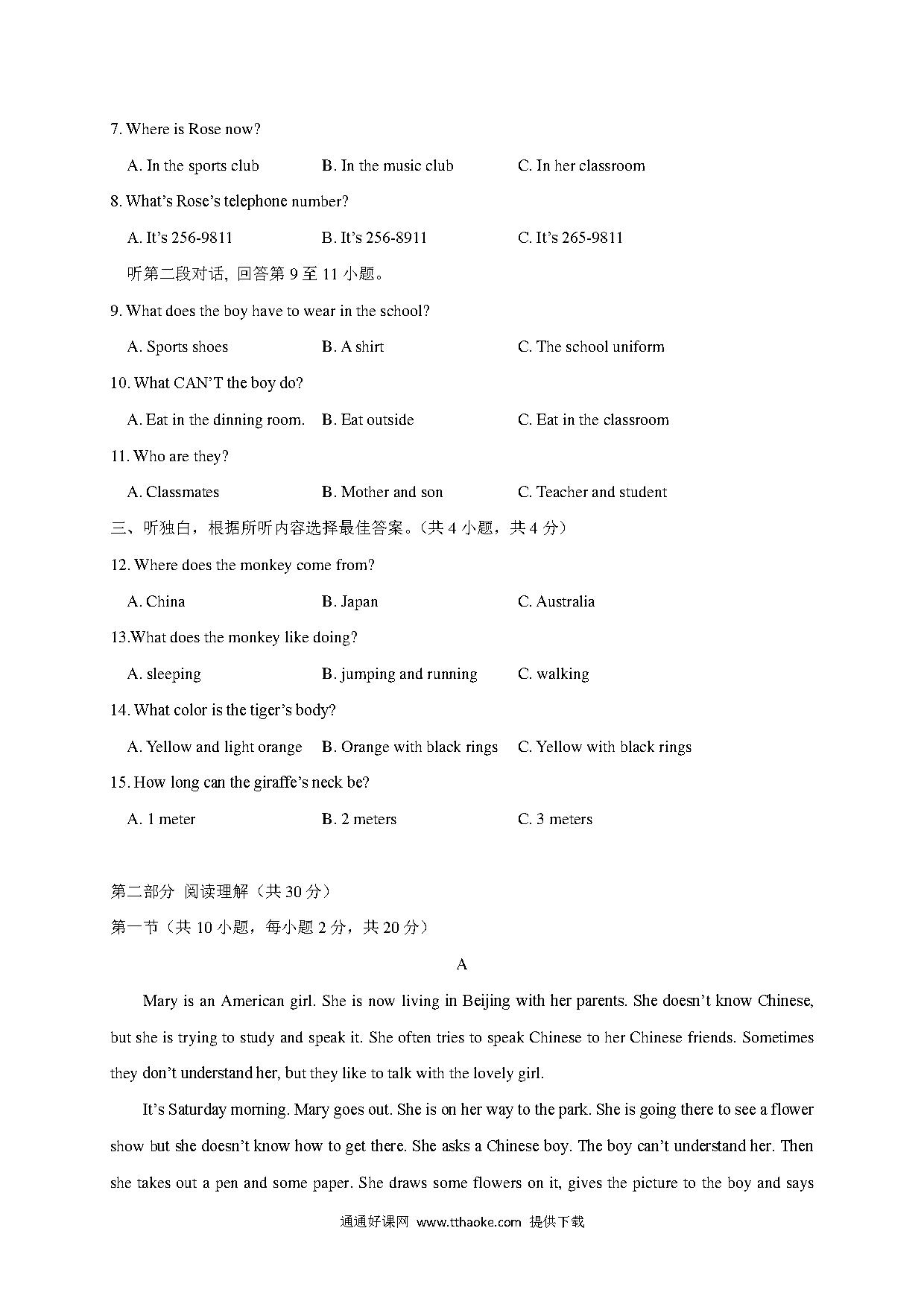 7. Where is Rose now?

A. In the sports club B. In the music club C. In her classroom

8. What's Rose's telephone number?

A. It's 256-9811 B. It's 256-8911 C. It's 265-9811

听第二段对话, 回答第 9 至 11 小题。

9. What does the boy have to wear in the school?

A. Sports shoes B. A shirt C. The school uniform

10. What CAN'T the boy do?

A. Eat in the dinning room. B. Eat outside C. Eat in the classroom

11. Who are they?

A. Classmates B. Mother and son C. Teacher and student

三、听独白，根据所听内容选择最佳答案。(共 4 小题，共 4 分)

12. Where does the monkey come from?

A. China B. Japan C. Australia

13.What does the monkey like doing?

A. sleeping B. jumping and running C. walking

14. What color is the tiger's body?

A. Yellow and light orange B. Orange with black rings C. Yellow with black rings

15. How long can the giraffe's neck be?

A. 1 meter B. 2 meters C. 3 meters

第二部分 阅读理解（共 30 分）

第一节（共 10 小题，每小题 2 分，共 20 分）

A

Mary is an American girl. She is now living in Beijing with her parents. She doesn't know Chinese, but she is trying to study and speak it. She often tries to speak Chinese to her Chinese friends. Sometimes they don't understand her, but they like to talk with the lovely girl.

It's Saturday morning. Mary goes out. She is on her way to the park. She is going there to see a flower show but she doesn't know how to get there. She asks a Chinese boy. The boy can't understand her. Then she takes out a pen and some paper. She draws some flowers on it, gives the picture to the boy and says

通通好课网 www.tthaoke.com 提供下载